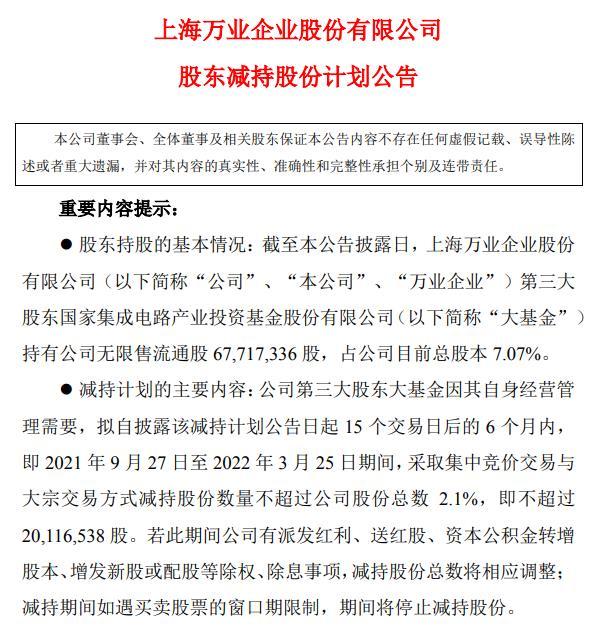 上海万业企业股份有限公司

股东减持股份计划公告

本公司董事会、全体董事及相关股东保证本公告内容不存在任何虚假记载、误导性陈述或者重大遗漏，并对其内容的真实性、准确性和完整性承担个别及连带责任。

重要内容提示：

● 股东持股的基本情况：截至本公告披露日，上海万业企业股份有限公司（以下简称“公司”、“本公司”、“万业企业”）第三大股东国家集成电路产业投资基金股份有限公司（以下简称“大基金”）持有公司无限售流通股 67,717,336 股，占公司目前总股本 7.07%。

● 减持计划的主要内容：公司第三大股东大基金因其自身经营管理需要，拟自披露该减持计划公告日起 15 个交易日后的 6 个月内，即 2021 年 9 月 27 日至 2022 年 3 月 25 日期间，采取集中竞价交易与大宗交易方式减持股份数量不超过公司股份总数 2.1%，即不超过 20,116,538 股。若此期间公司有派发红利、送红股、资本公积金转增股本、增发新股或配股等除权、除息事项，减持股份总数将相应调整；减持期间如遇买卖股票的窗口期限制，期间将停止减持股份。